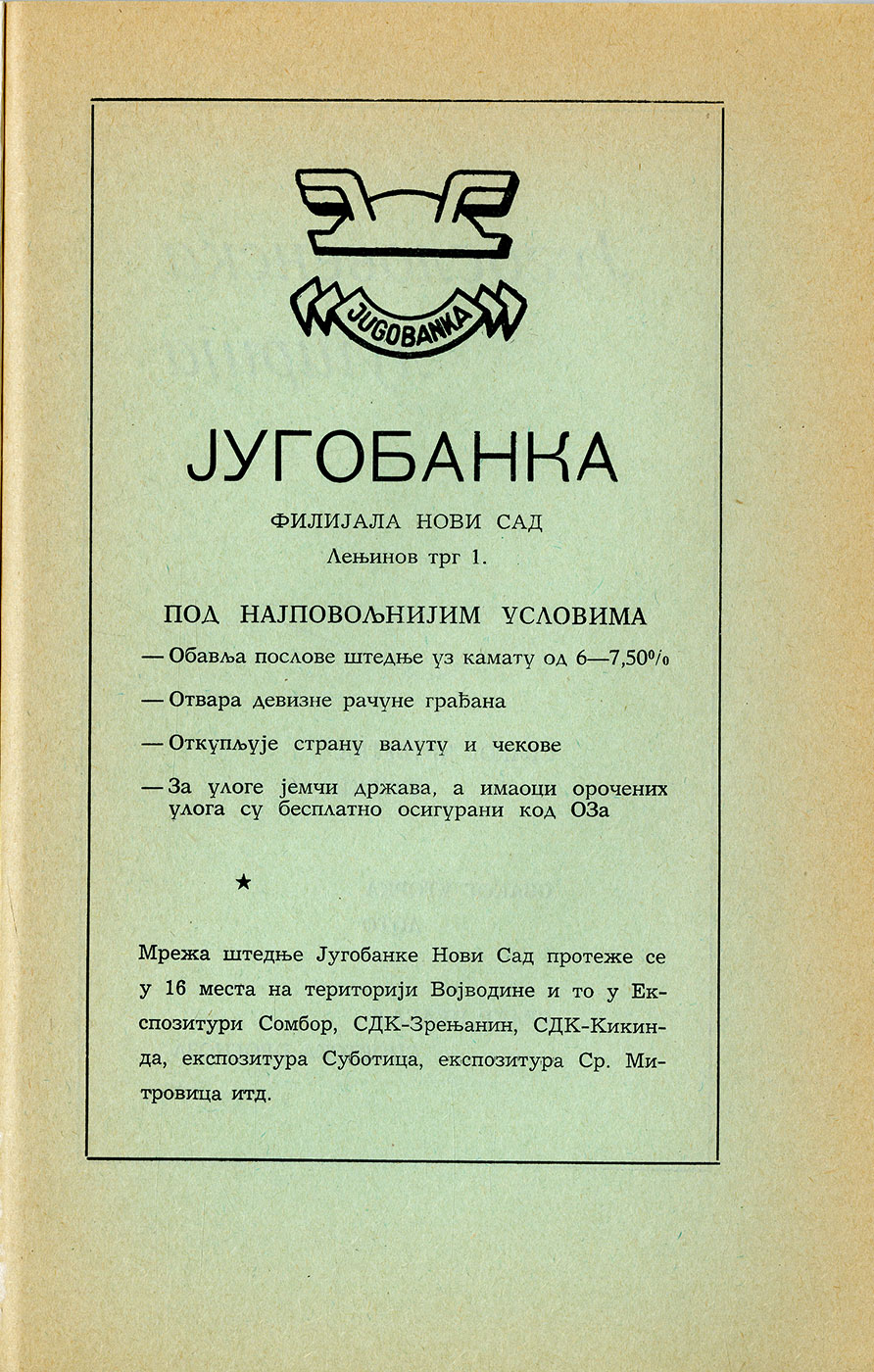 JUGOBANKA

ЈУГОБАНКА

ФИЛИЈАЛА НОВИ САД

Лењинов трг 1.

ПОД НАЈПОВОЉНИЈИМ УСЛОВИМА

— Обавља послове штедње уз камату од 6—7,50%

— Отвара девизне рачуне грађана

— Откупљује страну валуту и чекове

— За улоге јемчи држава, а имаоци орочених улога су бесплатно осигурани код ОЗа

★

Мрежа штедње Југобанке Нови Сад протеже се у 16 места на територији Војводине и то у Експозитури Сомбор, СДК-Зрењанин, СДК-Кикинда, експозитура Суботица, експозитура Ср. Митровица итд.